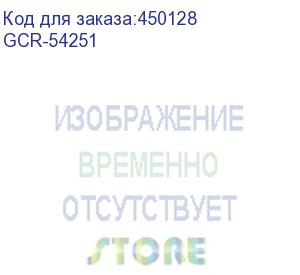 Код для заказа:450128
GCR-54251

ИЗОБРАЖЕНИЕ
ВРЕМЕННО
ОТСУТСТВУЕТ
STORE